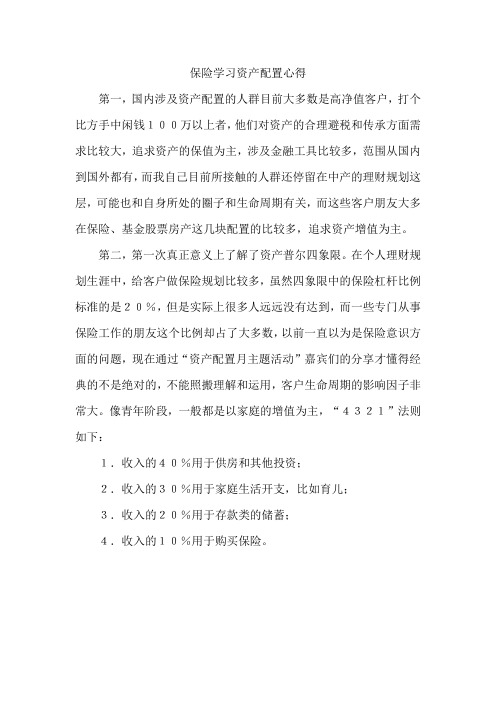 保险学习资产配置心得

第一，国内涉及资产配置的人群目前大多数是高净值客户，打个比方手中闲钱１００万以上者，他们对资产的合理避税和传承方面需求比较大，追求资产的保值为主，涉及金融工具比较多，范围从国内到国外都有，而我自己目前所接触的人群还停留在中产的理财规划这层，可能也和自身所处的圈子和生命周期有关，而这些客户朋友大多在保险、基金股票房产这几块配置的比较多，追求资产增值为主。

第二，第一次真正意义上了解了资产普尔四象限。在个人理财规划生涯中，给客户做保险规划比较多，虽然四象限中的保险杠杆比例标准的是２０％，但是实际上很多人远远没有达到，而一些专门从事保险工作的朋友这个比例却占了大多数，以前一直以为是保险意识方面的问题，现在通过“资产配置月主题活动”嘉宾们的分享才懂得经典的不是绝对的，不能照搬理解和运用，客户生命周期的影响因子非常大。像青年阶段，一般都是以家庭的增值为主，“４３２１”法则如下：

１．收入的４０％用于供房和其他投资；

２．收入的３０％用于家庭生活开支，比如育儿；

３．收入的２０％用于存款类的储蓄；

４．收入的１０％用于购买保险。